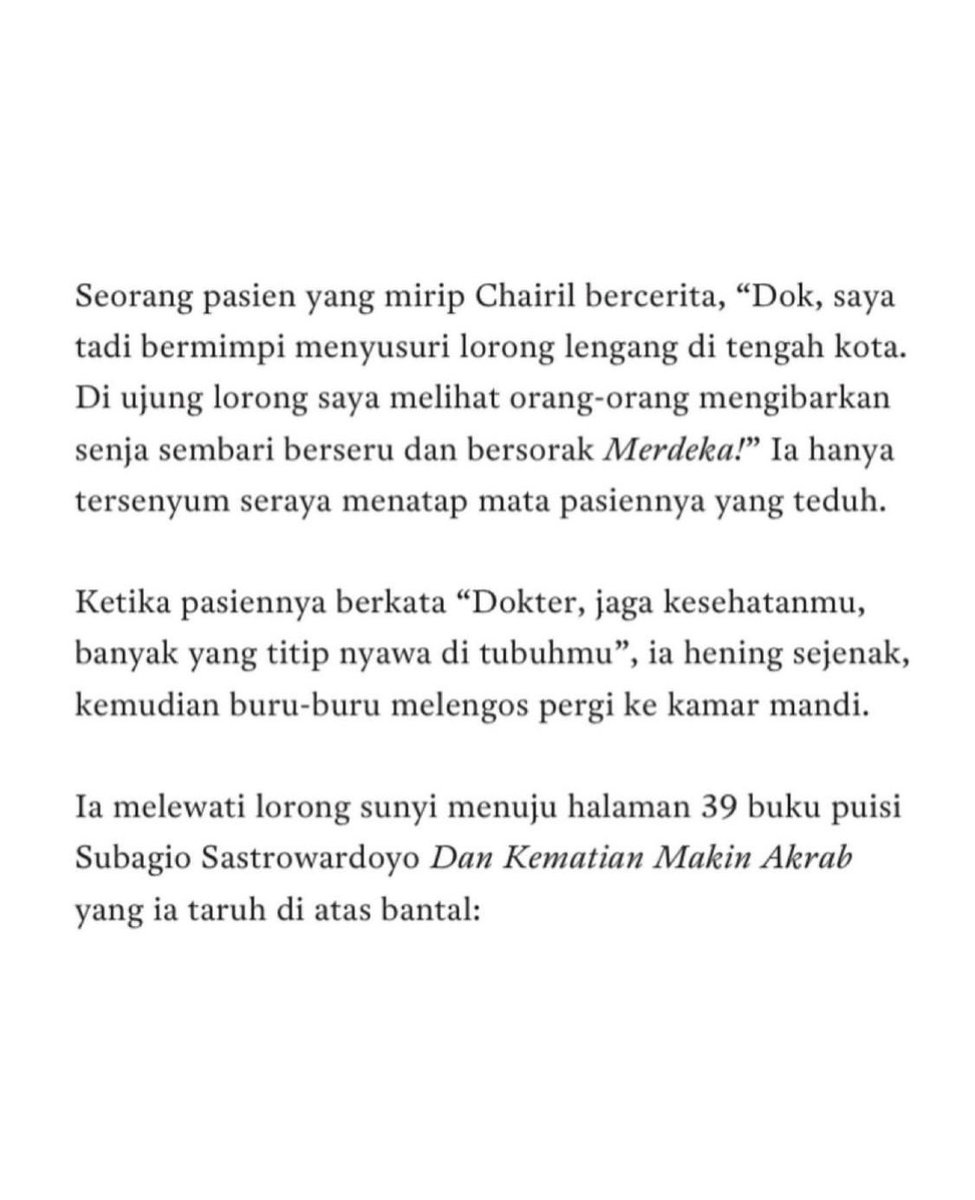 Seorang pasien yang mirip Chairil bercerita, "Dok, saya tadi bermimpi menyusuri lorong lengang di tengah kota. Di ujung lorong saya melihat orang-orang mengibarkan senja sembari berseru dan bersorak Merdeka!" Ia hanya tersenyum seraya menatap mata pasiennya yang teduh.

Ketika pasiennya berkata "Dokter, jaga kesehatanmu, banyak yang titip nyawa di tubuhmu", ia hening sejenak, kemudian buru-buru melengos pergi ke kamar mandi.

Ia melewati lorong sunyi menuju halaman 39 buku puisi Subagio Sastrowardoyo Dan Kematian Makin Akrab yang ia taruh di atas bantal: